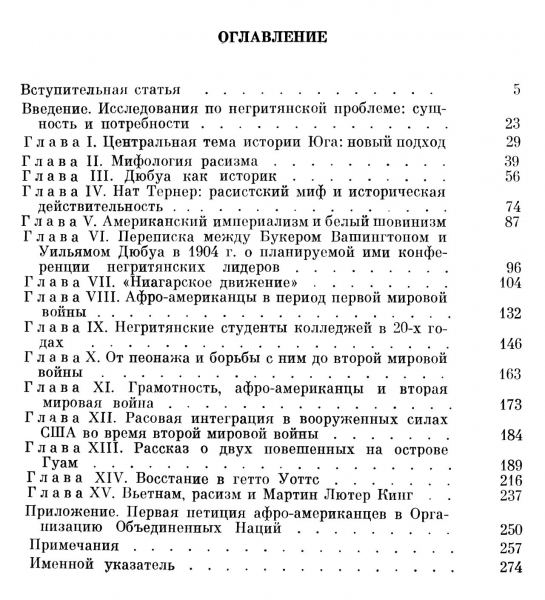 ОГЛАВЛЕНИЕ

Вступительная статья 5

Введение. Исследования по негритянской проблеме: сущность и потребности 23

Глава I. Центральная тема истории Юга: новый подход 29

Глава II. Мифология расизма 39

Глава III. Дюбуа как историк 56

Глава IV. Нат Тернер: расистский миф и историческая действительность 74

Глава V. Американский империализм и белый шовинизм 87

Глава VI. Переписка между Букером Вашингтоном и Уильямом Дюбуа в 1904 г. о планируемой ими конференции негритянских лидеров 96

Глава VII. «Ниагарское движение» 104

Глава VIII. Афро-американцы в период первой мировой войны 132

Глава IX. Негритянские студенты колледжей в 20-х годах 146

Глава X. От пеонажа и борьбы с ним до второй мировой войны 163

Глава XI. Грамотность, афро-американцы и вторая мировая война 173

Глава XII. Расовая интеграция в вооруженных силах США во время второй мировой войны 184

Глава XIII. Рассказ о двух повешенных на острове Гуам 189

Глава XIV. Восстание в гетто Уоттс 216

Глава XV. Вьетнам, расизм и Мартин Лютер Кинг 237

Приложение. Первая петиция афро-американцев в Организацию Объединенных Наций 250

Примечания 257

Именной указатель 274